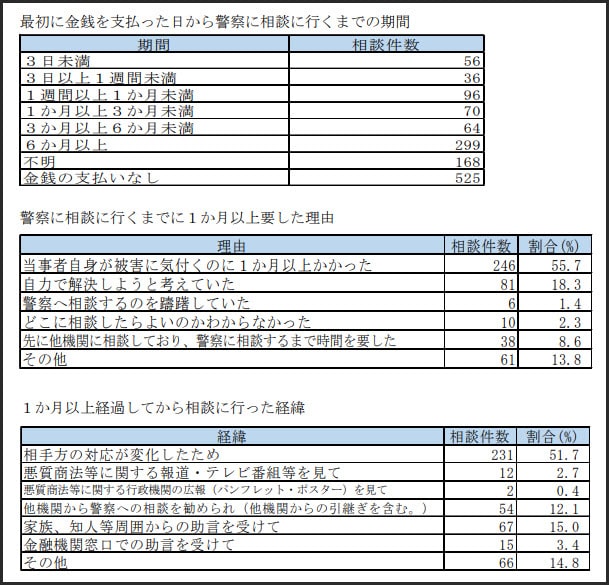 最初に金銭を支払った日から警察に相談に行くまでの期間

| 期間 | 相談件数 |
|---|---|
| ３日未満 | 56 |
| ３日以上１週間未満 | 36 |
| １週間以上１か月未満 | 96 |
| １か月以上３か月未満 | 70 |
| ３か月以上６か月未満 | 64 |
| ６か月以上 | 299 |
| 不明 | 168 |
| 金銭の支払いなし | 525 |

警察に相談に行くまでに１か月以上要した理由

| 理由 | 相談件数 | 割合(%) |
|---|---|---|
| 当事者自身が被害に気付くのに１か月以上かかった | 246 | 55.7 |
| 自力で解決しようと考えていた | 81 | 18.3 |
| 警察へ相談するのを躊躇していた | 6 | 1.4 |
| どこに相談したらよいのかわからなかった | 10 | 2.3 |
| 先に他機関に相談しており、警察に相談するまで時間を要した | 38 | 8.6 |
| その他 | 61 | 13.8 |

１か月以上経過してから相談に行った経緯

| 経緯 | 相談件数 | 割合(%) |
|---|---|---|
| 相手方の対応が変化したため | 231 | 51.7 |
| 悪質商法等に関する報道・テレビ番組等を見て | 12 | 2.7 |
| 悪質商法等に関する行政機関の広報（パンフレット・ポスター）を見て | 2 | 0.4 |
| 他機関から警察への相談を勧められ（他機関からの引継ぎを含む。） | 54 | 12.1 |
| 家族、知人等周囲からの助言を受けて | 67 | 15.0 |
| 金融機関窓口での助言を受けて | 15 | 3.4 |
| その他 | 66 | 14.8 |